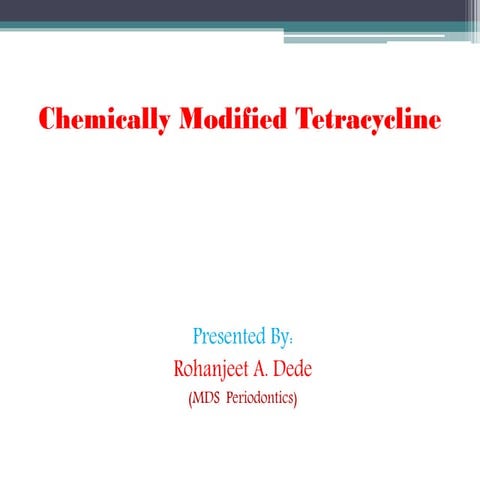 Chemically Modified Tetracycline

Presented By:
Rohanjeet A. Dede
(MDS Periodontics)